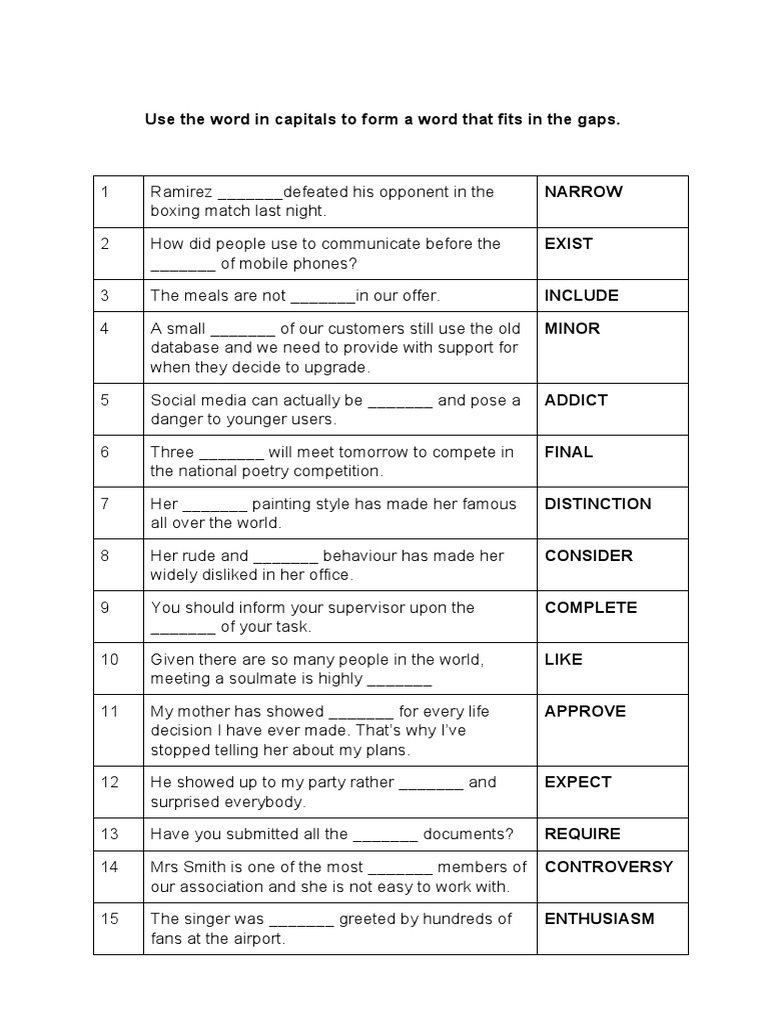 Use the word in capitals to form a word that fits in the gaps.

| 1 | Ramirez _______defeated his opponent in the boxing match last night. | NARROW |
|---|---|---|
| 2 | How did people use to communicate before the _______ of mobile phones? | EXIST |
| 3 | The meals are not _______in our offer. | INCLUDE |
| 4 | A small _______ of our customers still use the old database and we need to provide with support for when they decide to upgrade. | MINOR |
| 5 | Social media can actually be _______ and pose a danger to younger users. | ADDICT |
| 6 | Three _______ will meet tomorrow to compete in the national poetry competition. | FINAL |
| 7 | Her _______ painting style has made her famous all over the world. | DISTINCTION |
| 8 | Her rude and _______ behaviour has made her widely disliked in her office. | CONSIDER |
| 9 | You should inform your supervisor upon the _______ of your task. | COMPLETE |
| 10 | Given there are so many people in the world, meeting a soulmate is highly _______ | LIKE |
| 11 | My mother has showed _______ for every life decision I have ever made. That's why I've stopped telling her about my plans. | APPROVE |
| 12 | He showed up to my party rather _______ and surprised everybody. | EXPECT |
| 13 | Have you submitted all the _______ documents? | REQUIRE |
| 14 | Mrs Smith is one of the most _______ members of our association and she is not easy to work with. | CONTROVERSY |
| 15 | The singer was _______ greeted by hundreds of fans at the airport. | ENTHUSIASM |